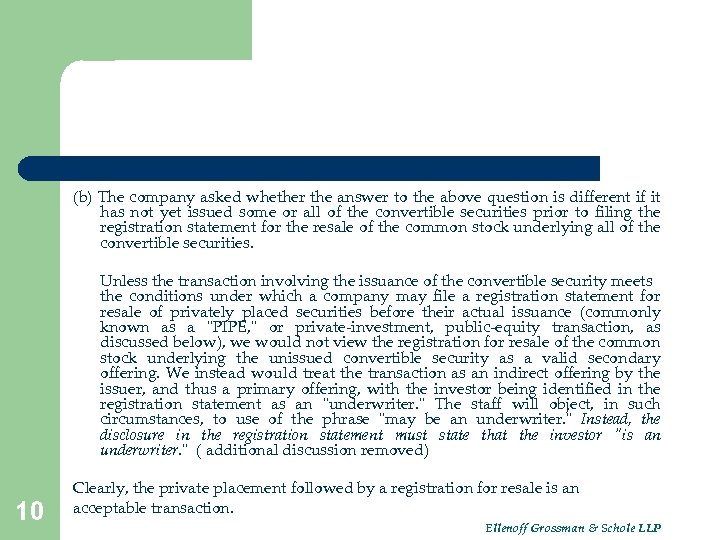 (b) The company asked whether the answer to the above question is different if it has not yet issued some or all of the convertible securities prior to filing the registration statement for the resale of the common stock underlying all of the convertible securities.

Unless the transaction involving the issuance of the convertible security meets the conditions under which a company may file a registration statement for resale of privately placed securities before their actual issuance (commonly known as a "PIPE," or private-investment, public-equity transaction, as discussed below), we would not view the registration for resale of the common stock underlying the unissued convertible security as a valid secondary offering. We instead would treat the transaction as an indirect offering by the issuer, and thus a primary offering, with the investor being identified in the registration statement as an "underwriter." The staff will object, in such circumstances, to use of the phrase "may be an underwriter." Instead, the disclosure in the registration statement must state that the investor "is an underwriter." ( additional discussion removed)

Clearly, the private placement followed by a registration for resale is an acceptable transaction.

10

Ellenoff Grossman & Schole LLP